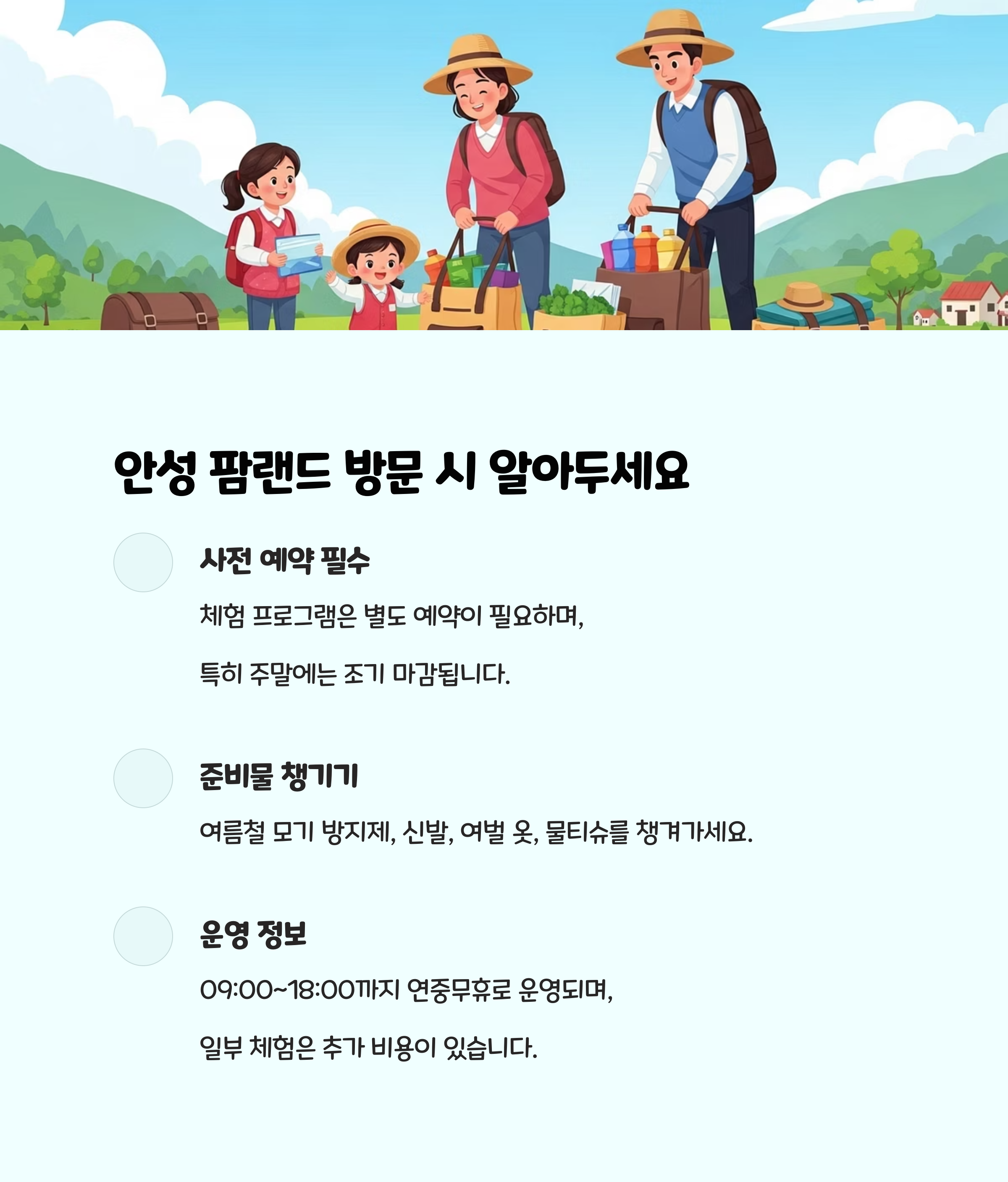 안성 팜랜드 방문 시 알아두세요

사전 예약 필수

체험 프로그램은 별도 예약이 필요하며,

특히 주말에는 조기 마감됩니다.

준비물 챙기기

여름철 모기 방지제, 신발, 여벌 옷, 물티슈를 챙겨가세요.

운영 정보

09:00~18:00까지 연중무휴로 운영되며,

일부 체험은 추가 비용이 있습니다.